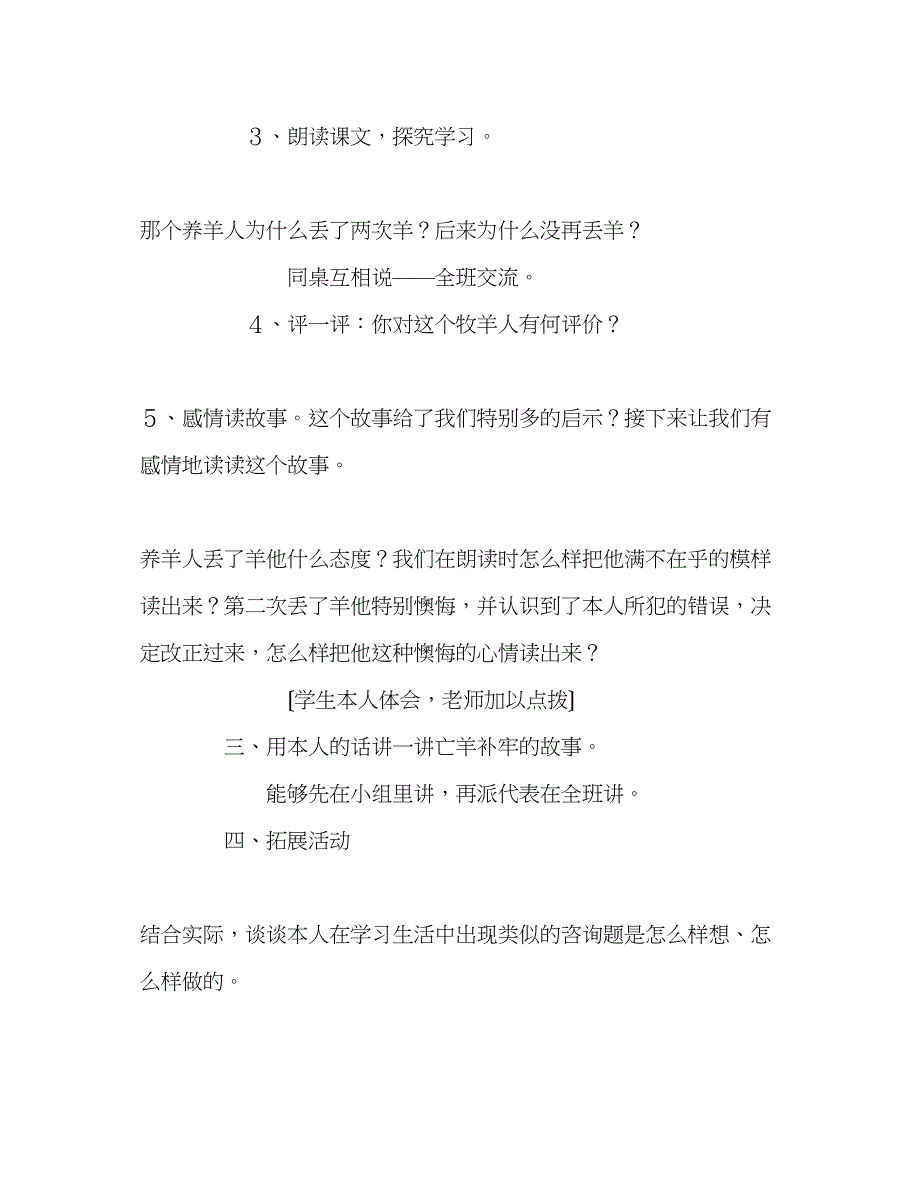 3、朗读课文，探究学习。

那个养羊人为什么丢了两次羊？后来为什么没再丢羊？

同桌互相说——全班交流。

4、评一评：你对这个牧羊人有何评价？

5、感情读故事。这个故事给了我们特别多的启示？接下来让我们有感情地读读这个故事。

养羊人丢了羊他什么态度？我们在朗读时怎么样把他满不在乎的模样读出来？第二次丢了羊他特别懊悔，并认识到了本人所犯的错误，决定改正过来，怎么样把他这种懊悔的心情读出来？

[学生本人体会，老师加以点拨]

三、用本人的话讲一讲亡羊补牢的故事。

能够先在小组里讲，再派代表在全班讲。

四、拓展活动

结合实际，谈谈本人在学习生活中出现类似的咨询题是怎么样想、怎么样做的。